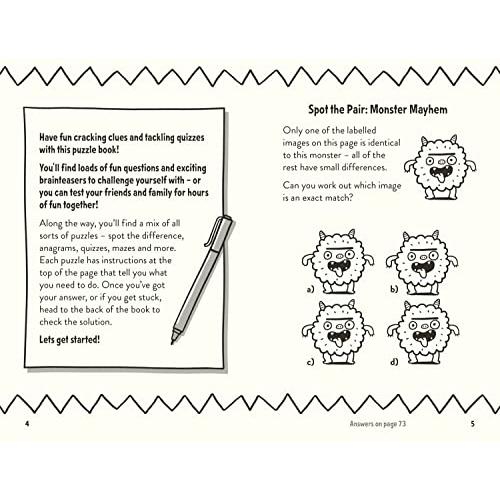 Have fun cracking clues and tackling quizzes with this puzzle book!

You'll find loads of fun questions and exciting brainteasers to challenge yourself with – or you can test your friends and family for hours of fun together!

Along the way, you'll find a mix of all sorts of puzzles – spot the difference, anagrams, quizzes, mazes and more. Each puzzle has instructions at the top of the page that tell you what you need to do. Once you've got your answer, or if you get stuck, head to the back of the book to check the solution.

Lets get started!

4

Spot the Pair: Monster Mayhem

Only one of the labelled images on this page is identical to this monster – all of the rest have small differences.

Can you work out which image is an exact match?

a)

b)

c)

d)

Answers on page 73

5